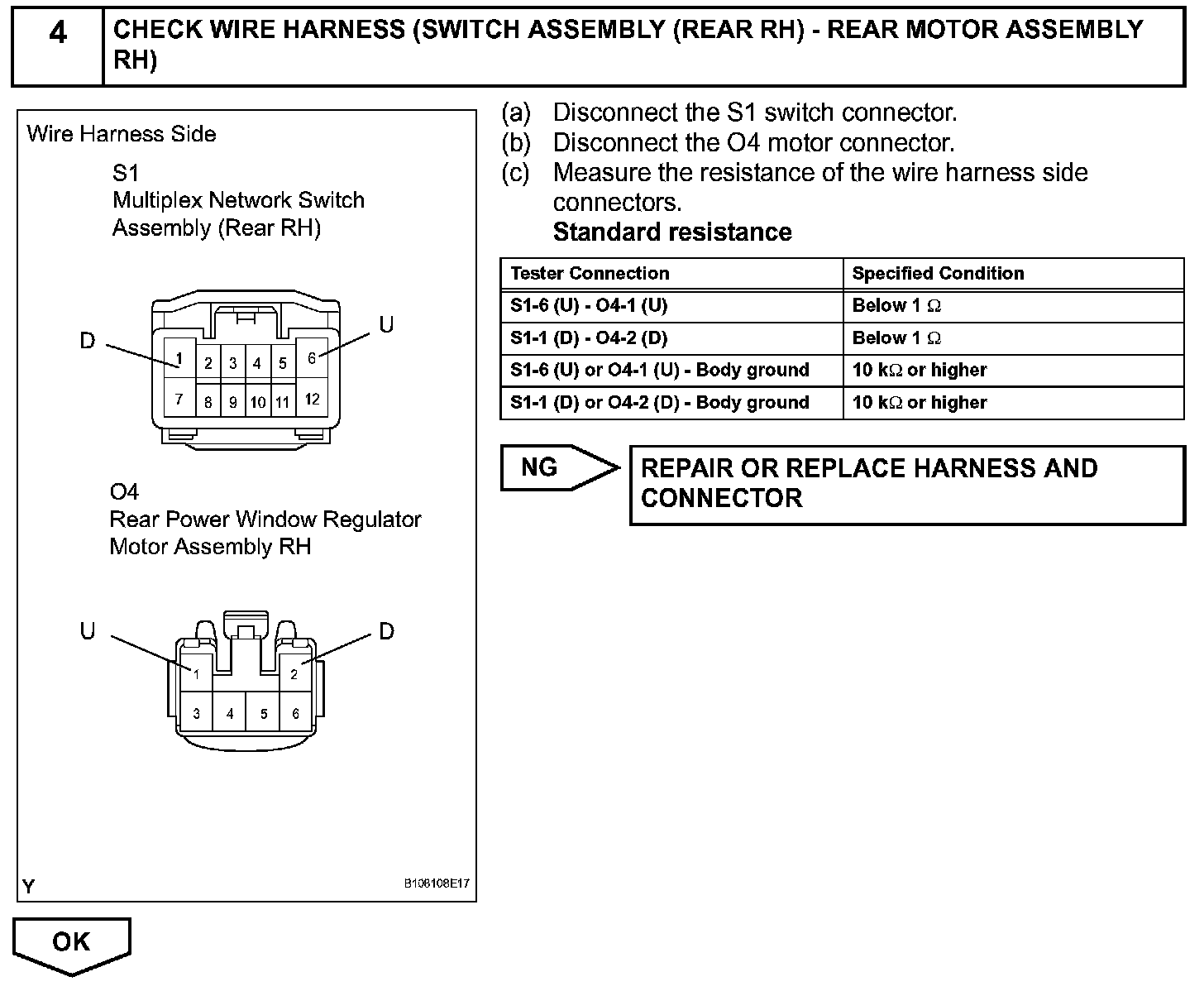 4 CHECK WIRE HARNESS (SWITCH ASSEMBLY (REAR RH) - REAR MOTOR ASSEMBLY RH)

Wire Harness Side

S1
Multiplex Network Switch Assembly (Rear RH)

D
U
1 2 3 4 5 6
7 8 9 10 11 12

O4
Rear Power Window Regulator Motor Assembly RH

U
D
1 2
3 4 5 6

Y
B108108E17

(a) Disconnect the S1 switch connector.
(b) Disconnect the O4 motor connector.
(c) Measure the resistance of the wire harness side connectors.
Standard resistance

| Tester Connection | Specified Condition |
|---|---|
| S1-6 (U) - O4-1 (U) | Below 1 $\Omega$ |
| S1-1 (D) - O4-2 (D) | Below 1 $\Omega$ |
| S1-6 (U) or O4-1 (U) - Body ground | 10 k$\Omega$ or higher |
| S1-1 (D) or O4-2 (D) - Body ground | 10 k$\Omega$ or higher |

NG
REPAIR OR REPLACE HARNESS AND CONNECTOR

OK